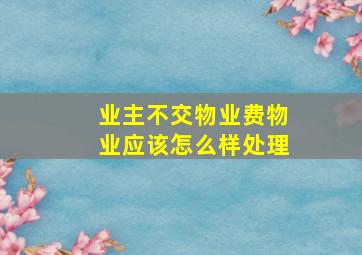 业主不交物业费物业应该怎么样处理